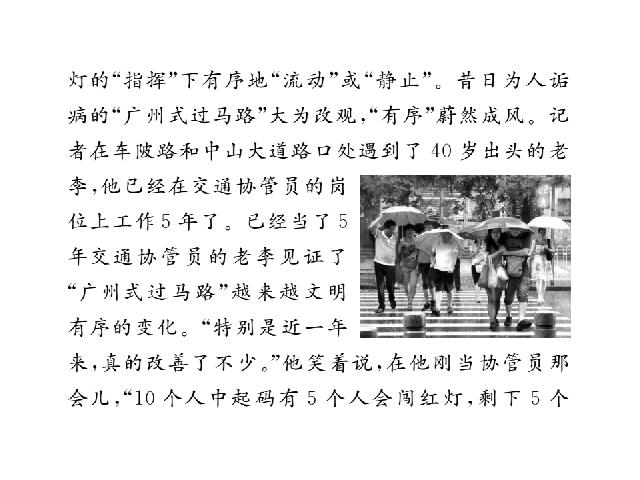 灯的“指挥”下有序地“流动”或“静止”。昔日为人诟病的“广州式过马路”大为改观，“有序”蔚然成风。记者在车陂路和中山大道路口处遇到了40岁出头的老李，他已经在交通协管员的岗位上工作5年了。已经当了5年交通协管员的老李见证了“广州式过马路”越来越文明有序的变化。“特别是近一年来，真的改善了不少。”他笑着说，在他刚当协管员那会儿，“10个人中起码有5个人会闯红灯，剩下5个